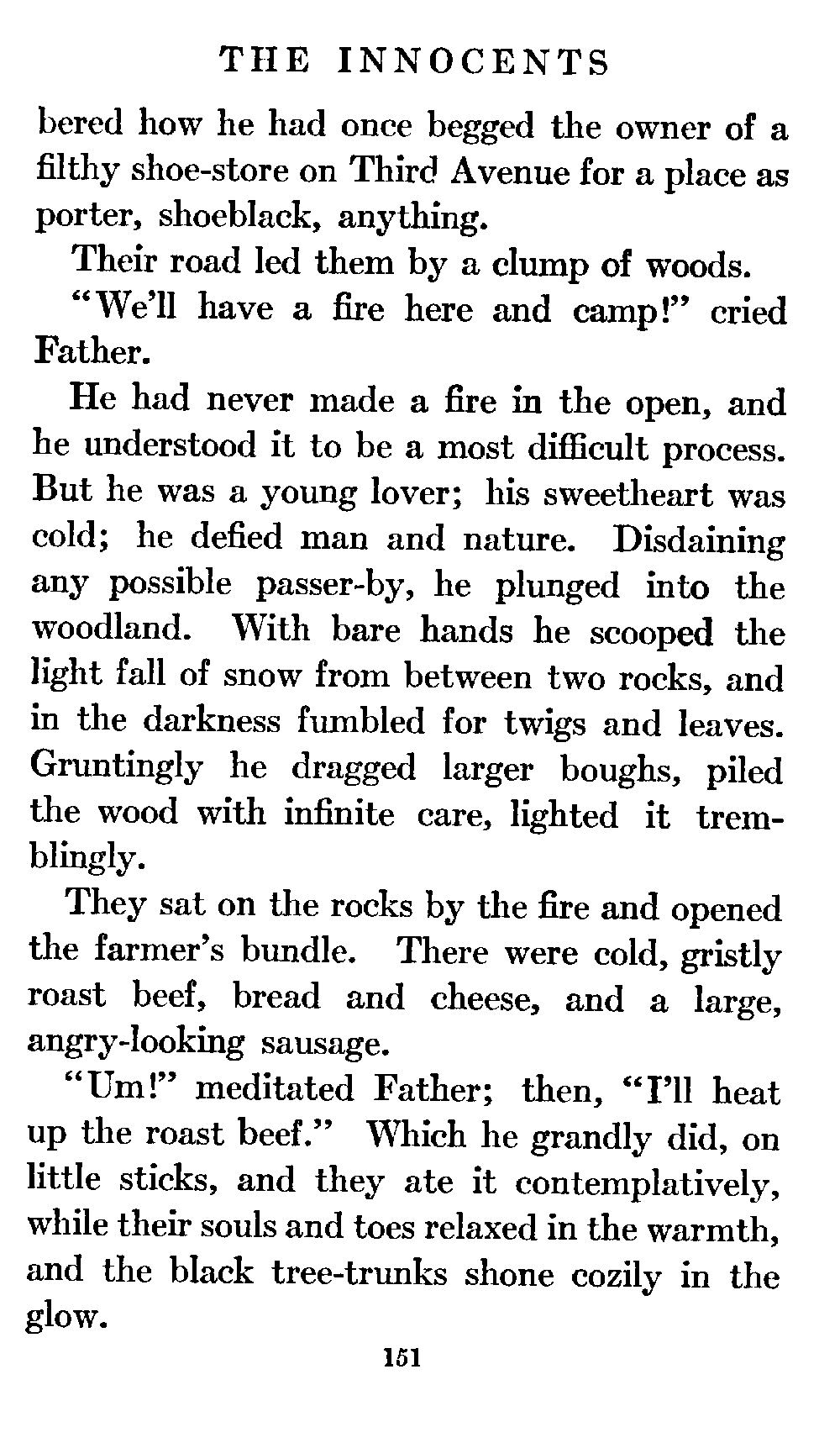 THE INNOCENTS

bered how he had once begged the owner of a filthy shoe-store on Third Avenue for a place as porter, shoeblack, anything.

Their road led them by a clump of woods.

"We'll have a fire here and camp!" cried Father.

He had never made a fire in the open, and he understood it to be a most difficult process. But he was a young lover; his sweetheart was cold; he defied man and nature. Disdaining any possible passer-by, he plunged into the woodland. With bare hands he scooped the light fall of snow from between two rocks, and in the darkness fumbled for twigs and leaves. Gruntingly he dragged larger boughs, piled the wood with infinite care, lighted it tremblingly.

They sat on the rocks by the fire and opened the farmer's bundle. There were cold, gristly roast beef, bread and cheese, and a large, angry-looking sausage.

"Um!" meditated Father; then, "I'll heat up the roast beef." Which he grandly did, on little sticks, and they ate it contemplatively, while their souls and toes relaxed in the warmth, and the black tree-trunks shone cozily in the glow.

151